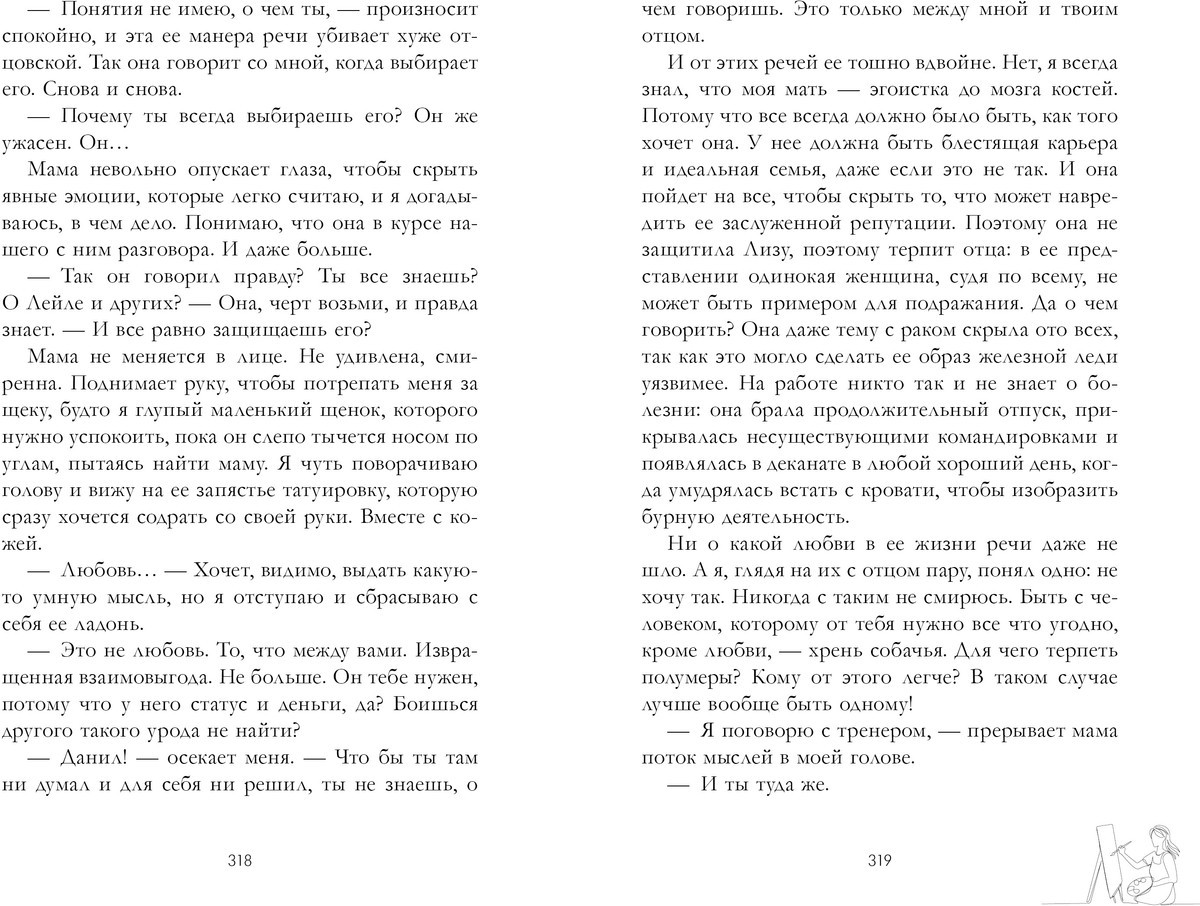 — Понятия не имею, о чем ты, — произносит спокойно, и эта ее манера речи убивает хуже отцовской. Так она говорит со мной, когда выбирает его. Снова и снова.

— Почему ты всегда выбираешь его? Он же ужасен. Он…

Мама невольно опускает глаза, чтобы скрыть явные эмоции, которые легко считаю, и я догадываюсь, в чем дело. Понимаю, что она в курсе нашего с ним разговора. И даже больше.

— Так он говорил правду? Ты все знаешь? О Лейле и других? — Она, черт возьми, и правда знает. — И все равно защищаешь его?

Мама не меняется в лице. Не удивлена, смиренна. Поднимает руку, чтобы потрепать меня за щеку, будто я глупый маленький щенок, которого нужно успокоить, пока он слепо тычется носом по углам, пытаясь найти маму. Я чуть поворачиваю голову и вижу на ее запястье татуировку, которую сразу хочется содрать со своей руки. Вместе с кожей.

— Любовь… — Хочет, видимо, выдать какую-то умную мысль, но я отступаю и сбрасываю с себя ее ладонь.

— Это не любовь. То, что между вами. Извращенная взаимовыгода. Не больше. Он тебе нужен, потому что у него статус и деньги, да? Боишься другого такого урода не найти?

— Данил! — осекает меня. — Что бы ты там ни думал и для себя ни решил, ты не знаешь, о

318

чем говоришь. Это только между мной и твоим отцом.

И от этих речей ее тошно вдвойне. Нет, я всегда знал, что моя мать — эгоистка до мозга костей. Потому что все всегда должно было быть, как того хочет она. У нее должна быть блестящая карьера и идеальная семья, даже если это не так. И она пойдет на все, чтобы скрыть то, что может навредить ее заслуженной репутации. Поэтому она не защитила Лизу, поэтому терпит отца: в ее представлении одинокая женщина, судя по всему, не может быть примером для подражания. Да о чем говорить? Она даже тему с раком скрыла ото всех, так как это могло сделать ее образ железной леди уязвимее. На работе никто так и не знает о болезни: она брала продолжительный отпуск, прикрывалась несуществующими командировками и появлялась в деканате в любой хороший день, когда умудрялась встать с кровати, чтобы изобразить бурную деятельность.

Ни о какой любви в ее жизни речи даже не шло. А я, глядя на их с отцом пару, понял одно: не хочу так. Никогда с таким не смирюсь. Быть с человеком, которому от тебя нужно все что угодно, кроме любви, — хрень собачья. Для чего терпеть полумеры? Кому от этого легче? В таком случае лучше вообще быть одному!

— Я поговорю с тренером, — прерывает мама поток мыслей в моей голове.

— И ты туда же.

319